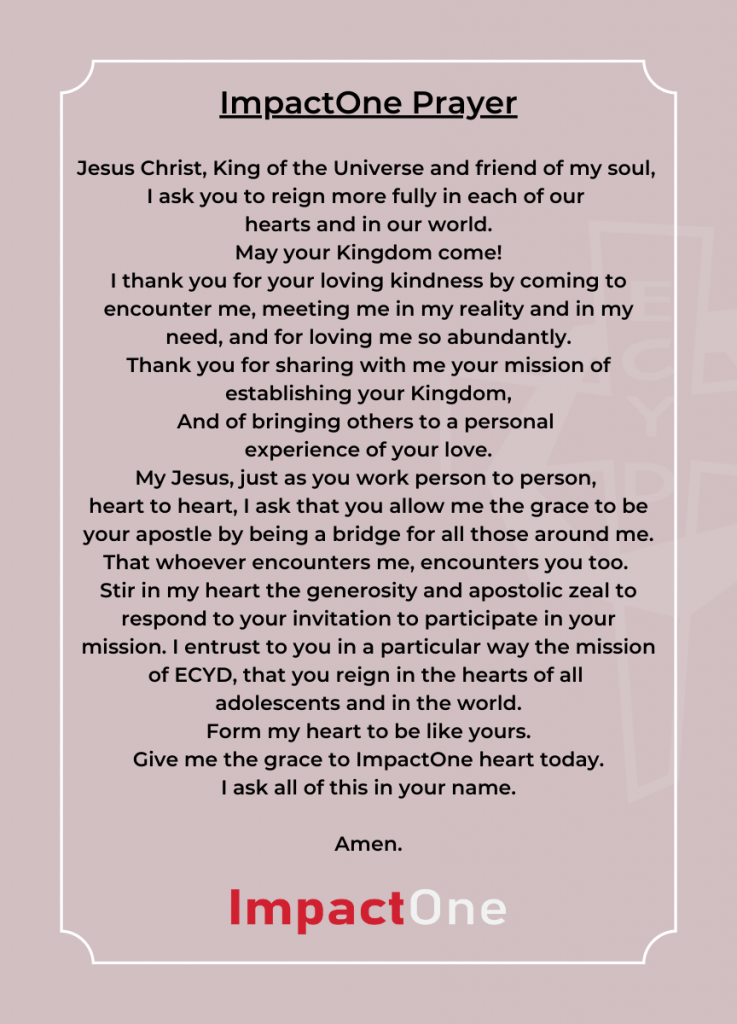 ImpactOne Prayer

Jesus Christ, King of the Universe and friend of my soul, I ask you to reign more fully in each of our hearts and in our world.
May your Kingdom come!
I thank you for your loving kindness by coming to encounter me, meeting me in my reality and in my need, and for loving me so abundantly.
Thank you for sharing with me your mission of establishing your Kingdom,
And of bringing others to a personal experience of your love.
My Jesus, just as you work person to person, heart to heart, I ask that you allow me the grace to be your apostle by being a bridge for all those around me.
That whoever encounters me, encounters you too.
Stir in my heart the generosity and apostolic zeal to respond to your invitation to participate in your mission. I entrust to you in a particular way the mission of ECYD, that you reign in the hearts of all adolescents and in the world.
Form my heart to be like yours.
Give me the grace to ImpactOne heart today.
I ask all of this in your name.

Amen.

ImpactOne